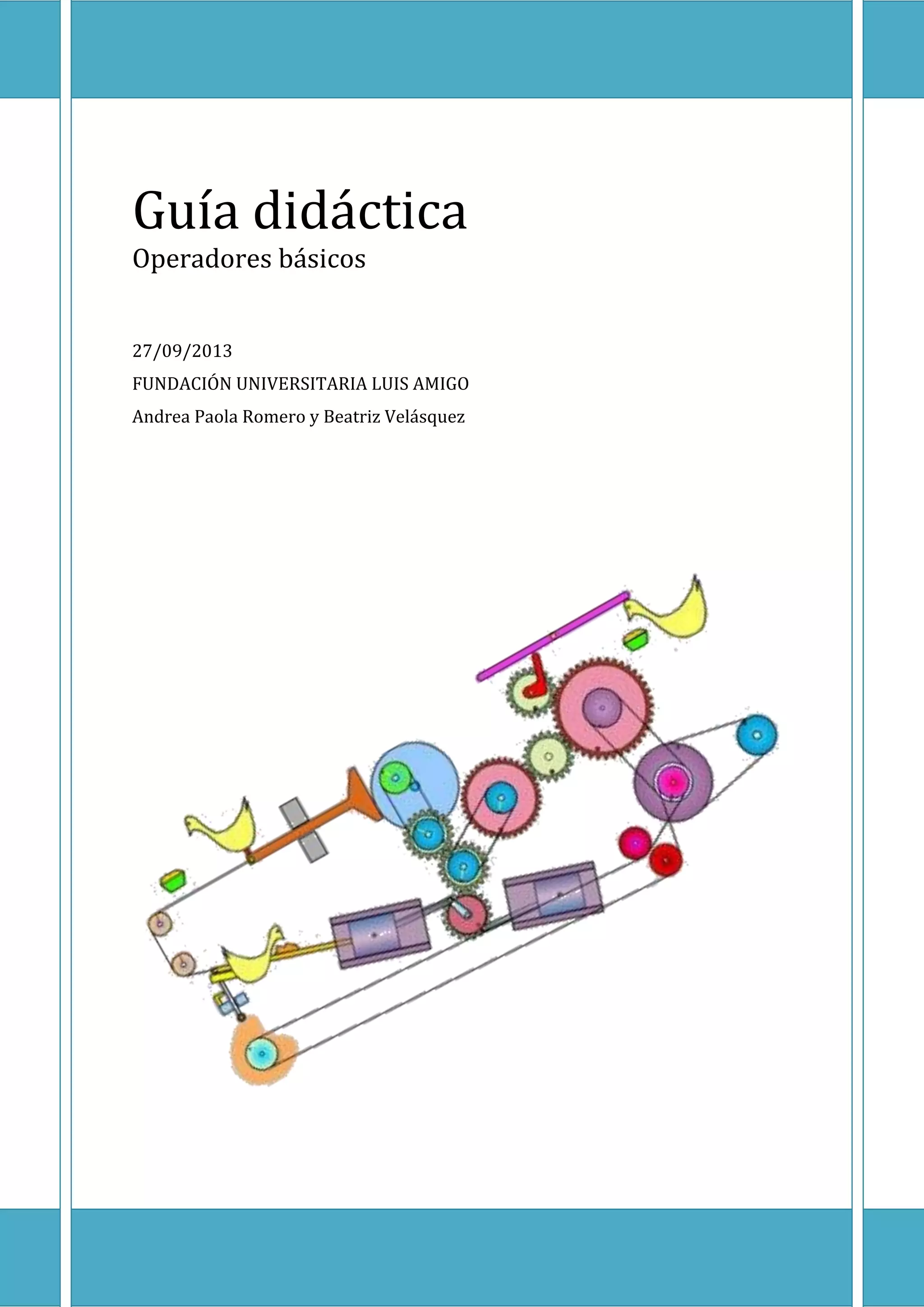 Guía didáctica

Operadores básicos

27/09/2013

FUNDACIÓN UNIVERSITARIA LUIS AMIGO

Andrea Paola Romero y Beatriz Velásquez